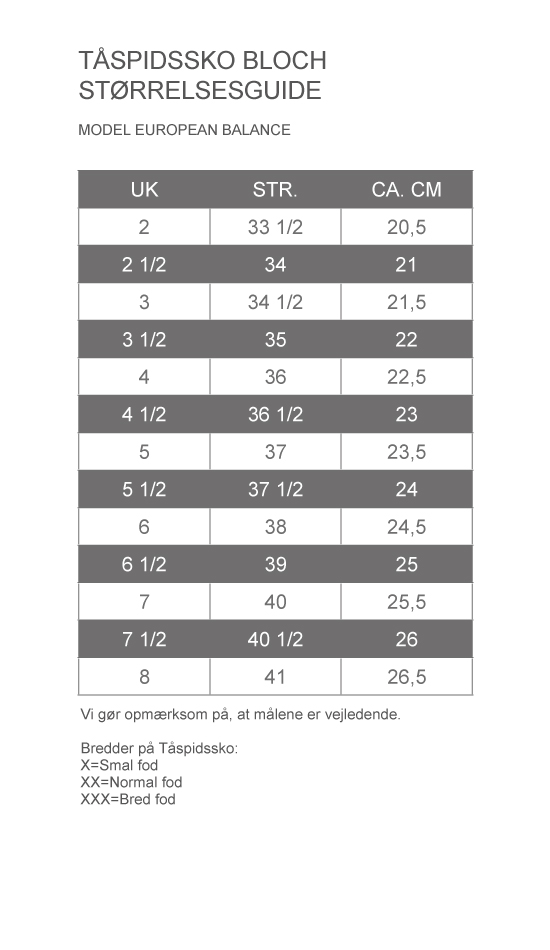 TÅSPIDSSKO BLOCH
STØRRELSESGUIDE

MODEL EUROPEAN BALANCE

| UK | STR. | CA. CM |
|---|---|---|
| 2 | 33 1/2 | 20,5 |
| 2 1/2 | 34 | 21 |
| 3 | 34 1/2 | 21,5 |
| 3 1/2 | 35 | 22 |
| 4 | 36 | 22,5 |
| 4 1/2 | 36 1/2 | 23 |
| 5 | 37 | 23,5 |
| 5 1/2 | 37 1/2 | 24 |
| 6 | 38 | 24,5 |
| 6 1/2 | 39 | 25 |
| 7 | 40 | 25,5 |
| 7 1/2 | 40 1/2 | 26 |
| 8 | 41 | 26,5 |

Vi gør opmærksom på, at målene er vejledende.

Bredder på Tåspidssko:
X=Smal fod
XX=Normal fod
XXX=Bred fod